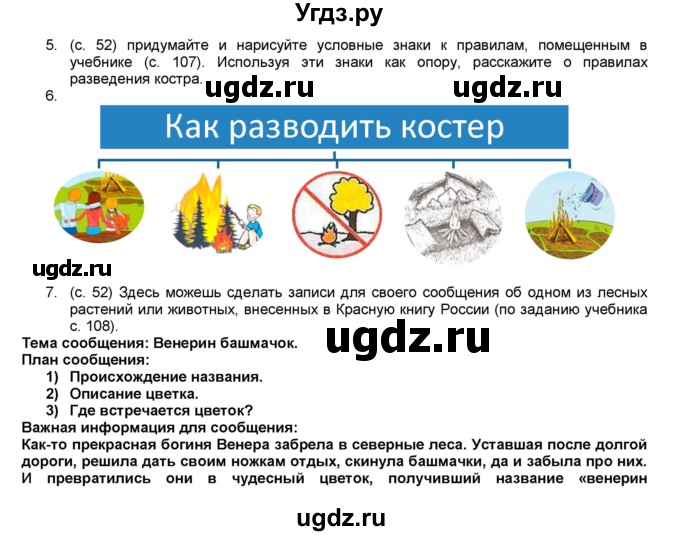 Угдз.ру

5. (с. 52) придумайте и нарисуйте условные знаки к правилам, помещенным в учебнике (с. 107). Используя эти знаки как опору, расскажите о правилах разведения костра.

ugdz.ru ugdz.ru

6.

Как разводить костер

ugdz.ru

7. (с. 52) Здесь можешь сделать записи для своего сообщения об одном из лесных растений или животных, внесенных в Красную книгу России (по заданию учебника с. 108).

ugdz.ru

Тема сообщения: Венерин башмачок.
План сообщения:
1) Происхождение названия.
2) Описание цветка.
3) Где встречается цветок?
Важная информация для сообщения:
Как-то прекрасная богиня Венера забрела в северные леса. Уставшая после долгой дороги, решила дать своим ножкам отдых, скинула башмачки, да и забыла про них. И превратились они в чудесный цветок, получивший название «венерин

ugdz.ru